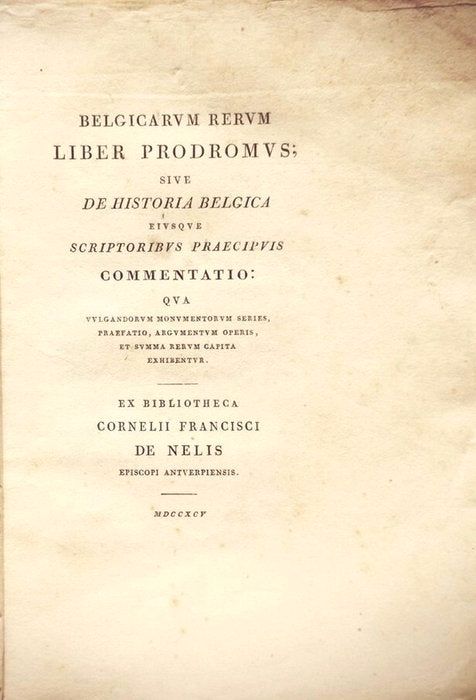 BELGICARVM RERVM
LIBER PRODROMVS;
SIVE
DE HISTORIA BELGICA
EIVSQVE
SCRIPTORIBVS PRAECIPVIS
COMMENTATIO:
QVA
VVLGANDORVM MONVMENTORVM SERIES,
PRAEFATIO, ARGVMENTVM OPERIS,
ET SVMMA RERVM CAPITA
EXHIBENTVR.

EX BIBLIOTHECA
CORNELII FRANCISCI
DE NELIS
EPISCOPI ANTVERPIENSIS.

MDCCXCV